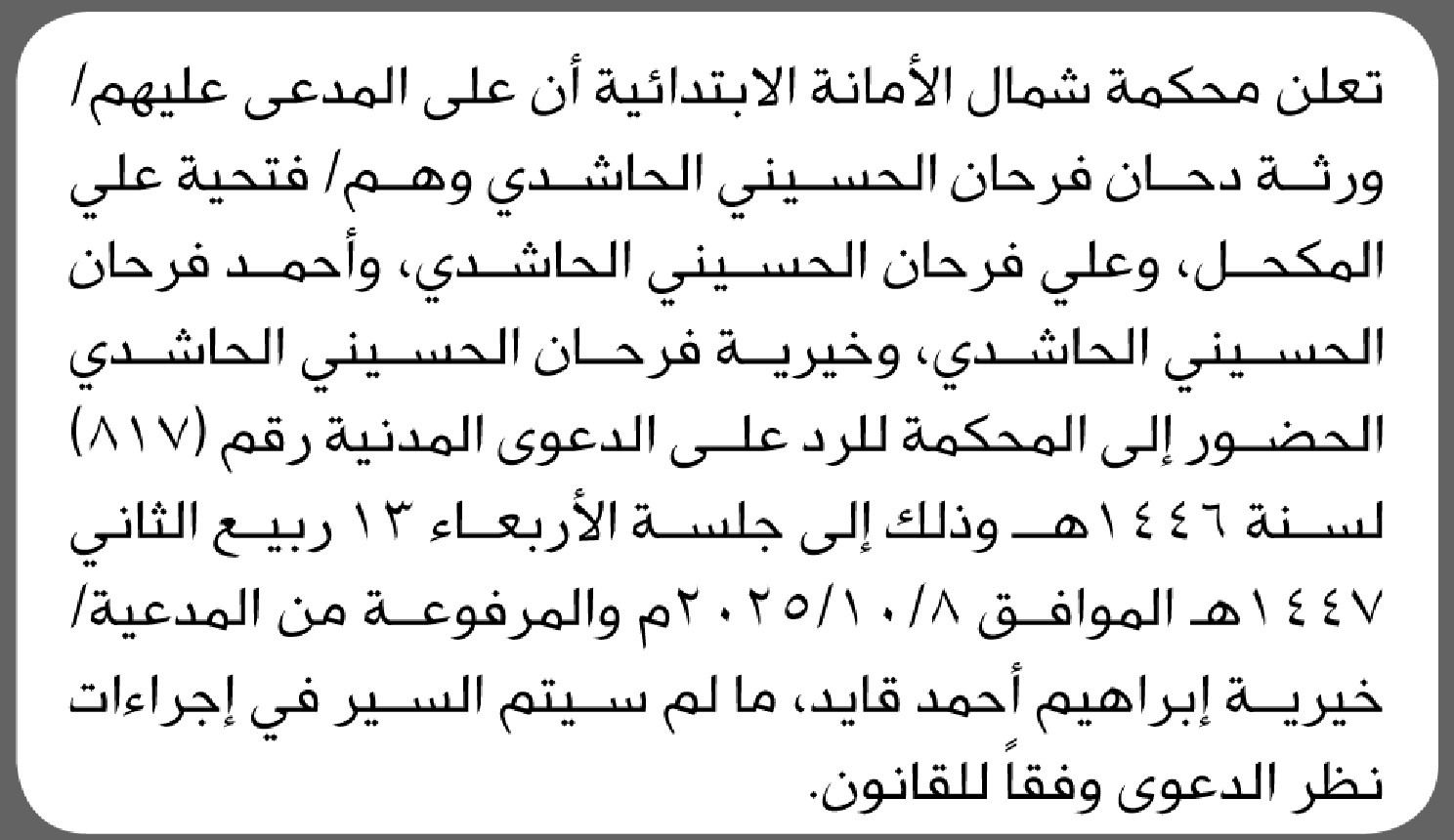 تعلن محكمة شمال الأمانة الابتدائية أن على المدعى عليهم/ ورثة دحان فرحان الحسيني الحاشدي وهم/ فتحية علي المكحل، وعلي فرحان الحسيني الحاشدي، وأحمد فرحان الحسيني الحاشدي، وخيرية فرحان الحسيني الحاشدي الحضور إلى المحكمة للرد على الدعوى المدنية رقم (٨١٧) لسنة ١٤٤٦هـ وذلك إلى جلسة الأربعاء ١٣ ربيع الثاني ١٤٤٧هـ الموافق ٢٠٢٥/١٠/٨م والمرفوعة من المدعية/ خيرية إبراهيم أحمد قايد، ما لم سيتم السير في إجراءات نظر الدعوى وفقاً للقانون.